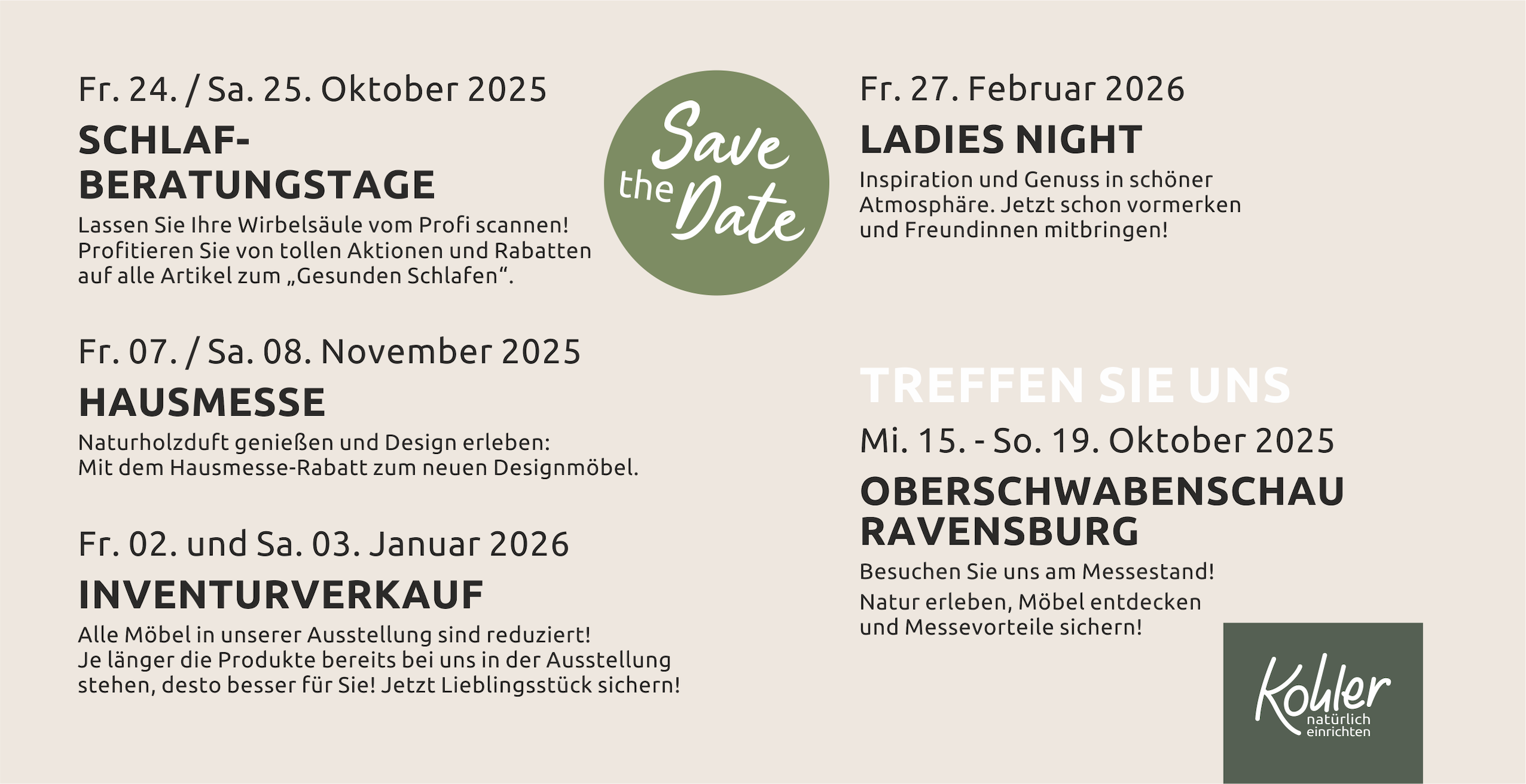 Fr. 24. / Sa. 25. Oktober 2025

SCHLAF-BERATUNGSTAGE

Lassen Sie Ihre Wirbelsäule vom Profi scannen! Profitieren Sie von tollen Aktionen und Rabatten auf alle Artikel zum „Gesunden Schlafen“.

Fr. 07. / Sa. 08. November 2025

HAUSMESSE

Naturholzduft genießen und Design erleben: Mit dem Hausmesse-Rabatt zum neuen Designmöbel.

Fr. 02. und Sa. 03. Januar 2026

INVENTURVERKAUF

Alle Möbel in unserer Ausstellung sind reduziert! Je länger die Produkte bereits bei uns in der Ausstellung stehen, desto besser für Sie! Jetzt Lieblingsstück sichern!

Save the Date

Fr. 27. Februar 2026

LADIES NIGHT

Inspiration und Genuss in schöner Atmosphäre. Jetzt schon vormerken und Freundinnen mitbringen!

TREFFEN SIE UNS

Mi. 15. - So. 19. Oktober 2025

OBERSCHWABENSCHAU RAVENSBURG

Besuchen Sie uns am Messestand!

Natur erleben, Möbel entdecken und Messevorteile sichern!

Kohler natürlich einrichten